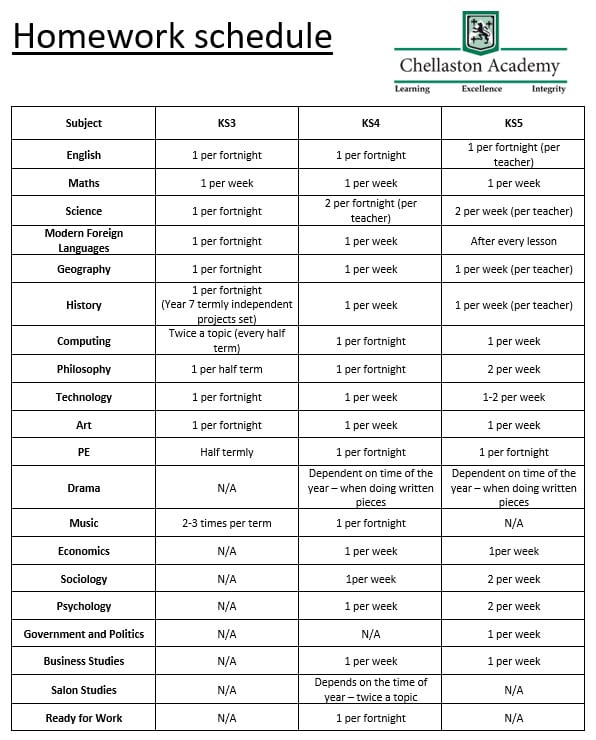 Homework schedule

Chellaston Academy
Learning Excellence Integrity

| Subject | KS3 | KS4 | KS5 |
|---|---|---|---|
| English | 1 per fortnight | 1 per fortnight | 1 per fortnight (per teacher) |
| Maths | 1 per week | 1 per week | 1 per week |
| Science | 1 per fortnight | 2 per fortnight (per teacher) | 2 per week (per teacher) |
| Modern Foreign Languages | 1 per fortnight | 1 per week | After every lesson |
| Geography | 1 per fortnight | 1 per week | 1 per week (per teacher) |
| History | 1 per fortnight (Year 7 termly independent projects set) | 1 per week | 1 per week (per teacher) |
| Computing | Twice a topic (every half term) | 1 per fortnight | 1 per week |
| Philosophy | 1 per half term | 1 per fortnight | 2 per week |
| Technology | 1 per fortnight | 1 per week | 1-2 per week |
| Art | 1 per fortnight | 1 per week | 1 per week |
| PE | Half termly | 1 per fortnight | 1 per fortnight |
| Drama | N/A | Dependent on time of the year – when doing written pieces | Dependent on time of the year – when doing written pieces |
| Music | 2-3 times per term | 1 per fortnight | N/A |
| Economics | N/A | 1 per week | 1per week |
| Sociology | N/A | 1per week | 2 per week |
| Psychology | N/A | 1 per week | 2 per week |
| Government and Politics | N/A | N/A | 1 per week |
| Business Studies | N/A | 1 per week | 1 per week |
| Salon Studies | N/A | Depends on the time of year – twice a topic | N/A |
| Ready for Work | N/A | 1 per fortnight | N/A |